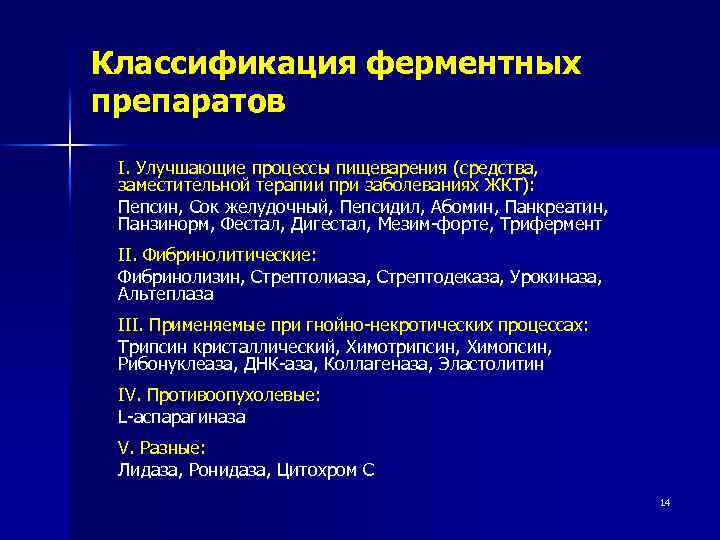 Классификация ферментных препаратов

I. Улучшающие процессы пищеварения (средства, заместительной терапии при заболеваниях ЖКТ):
Пепсин, Сок желудочный, Пепсидил, Абомин, Панкреатин, Панзинорм, Фестал, Дигестал, Мезим-форте, Трифермент

II. Фибринолитические:
Фибринолизин, Стрептолиаза, Стрептодеказа, Урокиназа, Альтеплаза

III. Применяемые при гнойно-некротических процессах:
Трипсин кристаллический, Химотрипсин, Химопсин, Рибонуклеаза, ДНК-аза, Коллагеназа, Эластолитин

IV. Противоопухолевые:
L-аспарагиназа

V. Разные:
Лидаза, Ронидаза, Цитохром С

14